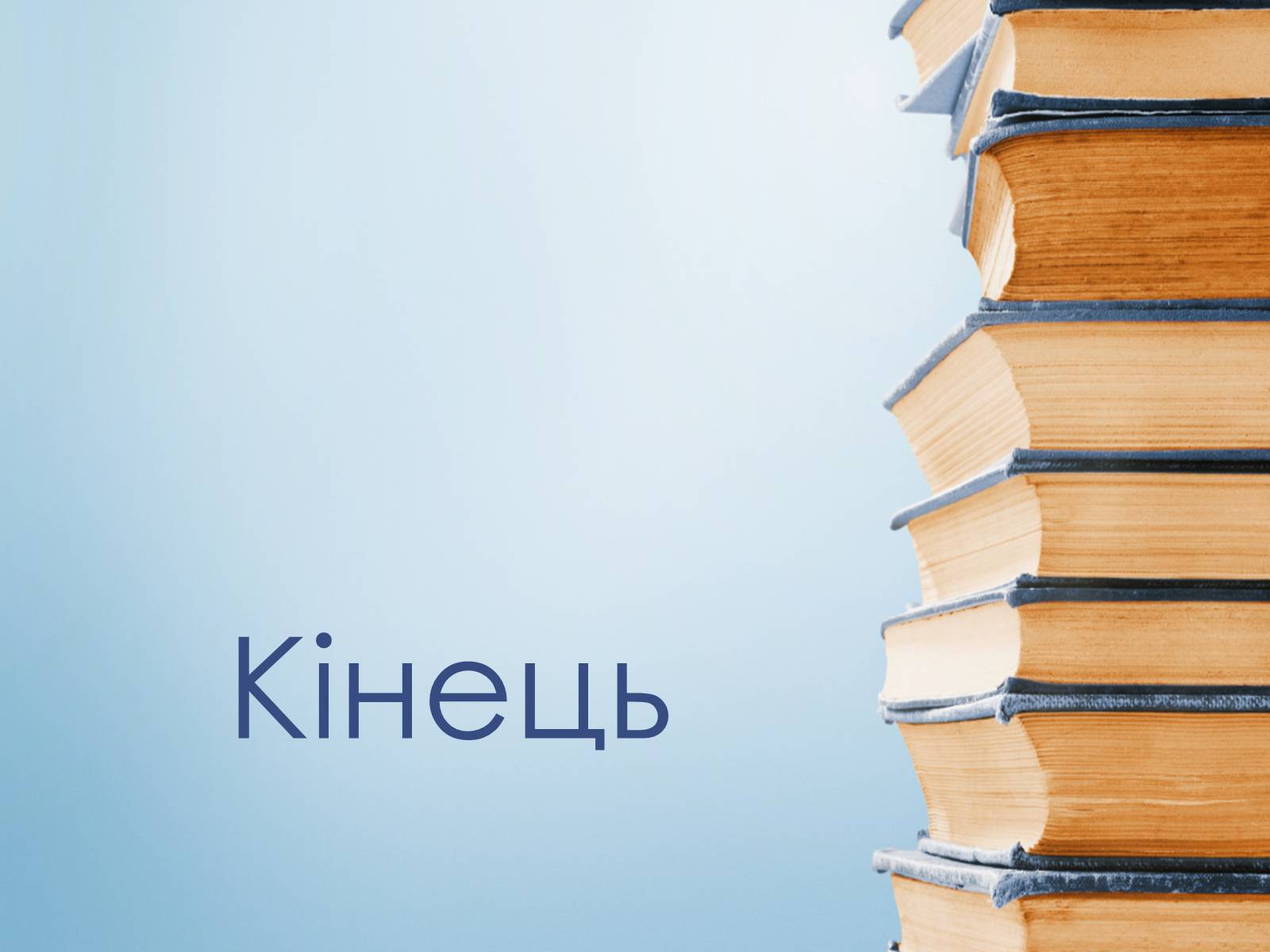 Кінець